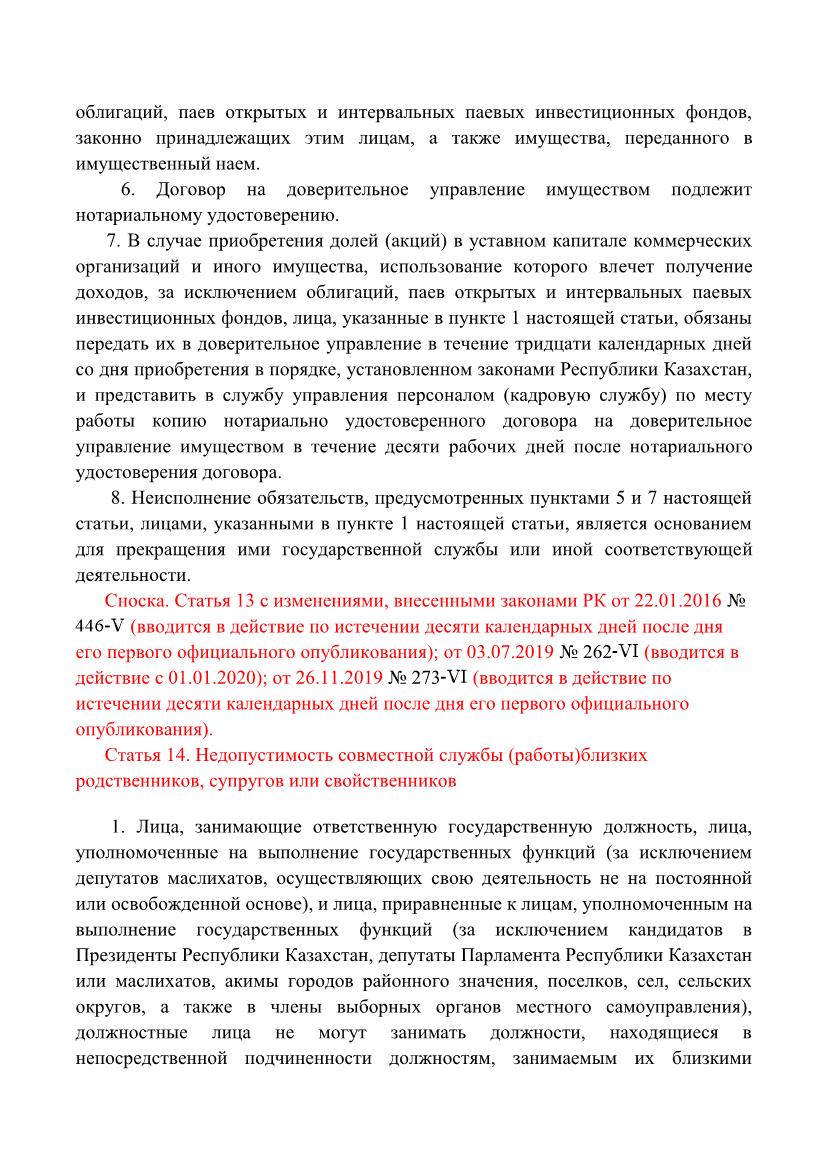 облигаций, паев открытых и интервальных паевых инвестиционных фондов, законно принадлежащих этим лицам, а также имущества, переданного в имущественный наем.

6. Договор на доверительное управление имуществом подлежит нотариальному удостоверению.

7. В случае приобретения долей (акций) в уставном капитале коммерческих организаций и иного имущества, использование которого влечет получение доходов, за исключением облигаций, паев открытых и интервальных паевых инвестиционных фондов, лица, указанные в пункте 1 настоящей статьи, обязаны передать их в доверительное управление в течение тридцати календарных дней со дня приобретения в порядке, установленном законами Республики Казахстан, и представить в службу управления персоналом (кадровую службу) по месту работы копию нотариально удостоверенного договора на доверительное управление имуществом в течение десяти рабочих дней после нотариального удостоверения договора.

8. Неисполнение обязательств, предусмотренных пунктами 5 и 7 настоящей статьи, лицами, указанными в пункте 1 настоящей статьи, является основанием для прекращения ими государственной службы или иной соответствующей деятельности.

Сноска. Статья 13 с изменениями, внесенными законами РК от 22.01.2016 № 446-V (вводится в действие по истечении десяти календарных дней после дня его первого официального опубликования); от 03.07.2019 № 262-VI (вводится в действие с 01.01.2020); от 26.11.2019 № 273-VI (вводится в действие по истечении десяти календарных дней после дня его первого официального опубликования).

Статья 14. Недопустимость совместной службы (работы)близких родственников, супругов или свойственников

1. Лица, занимающие ответственную государственную должность, лица, уполномоченные на выполнение государственных функций (за исключением депутатов маслихатов, осуществляющих свою деятельность не на постоянной или освобожденной основе), и лица, приравненные к лицам, уполномоченным на выполнение государственных функций (за исключением кандидатов в Президенты Республики Казахстан, депутаты Парламента Республики Казахстан или маслихатов, акимы городов районного значения, поселков, сел, сельских округов, а также в члены выборных органов местного самоуправления), должностные лица не могут занимать должности, находящиеся в непосредственной подчиненности должностям, занимаемым их близкими